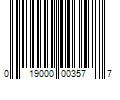 0 19000 00357 7